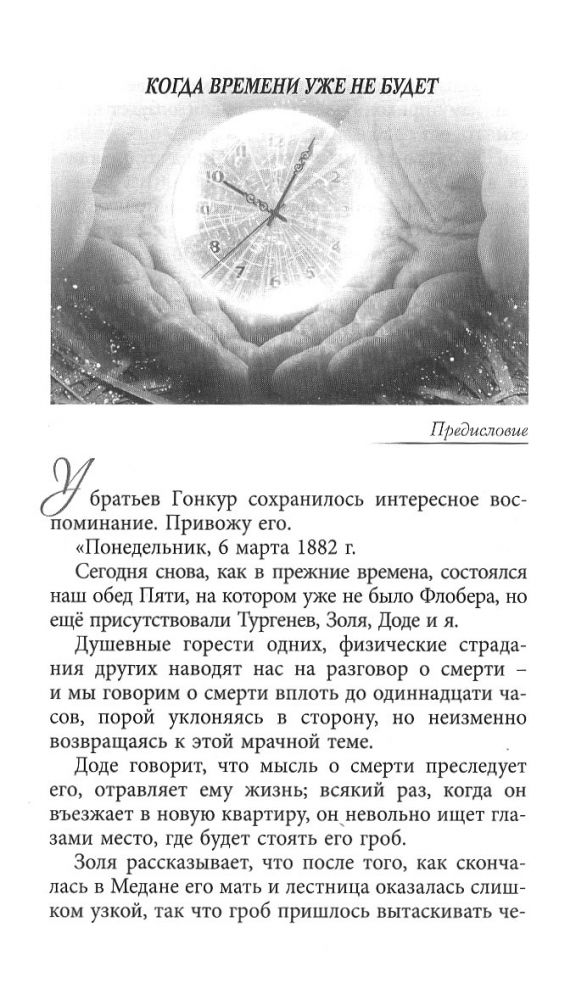 КОГДА ВРЕМЕНИ УЖЕ НЕ БУДЕТ

Предисловие

У братьев Гонкур сохранилось интересное воспоминание. Привожу его.

«Понедельник, 6 марта 1882 г.

Сегодня снова, как в прежние времена, состоялся наш обед Пяти, на котором уже не было Флобера, но ещё присутствовали Тургенев, Золя, Доде и я.

Душевные горести одних, физические страдания других наводят нас на разговор о смерти – и мы говорим о смерти вплоть до одиннадцати часов, порой уклоняясь в сторону, но неизменно возвращаясь к этой мрачной теме.

Доде говорит, что мысль о смерти преследует его, отравляет ему жизнь; всякий раз, когда он въезжает в новую квартиру, он невольно ищет глазами место, где будет стоять его гроб.

Золя рассказывает, что после того, как скончалась в Медане его мать и лестница оказалась слишком узкой, так что гроб пришлось вытаскивать че-